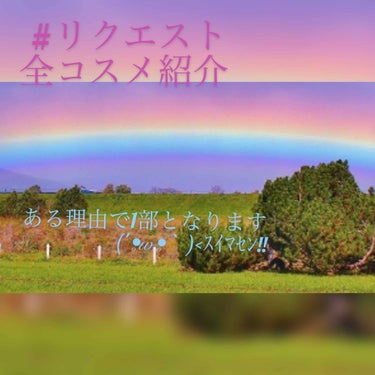 #リクエスト
全コスメ紹介

ある理由で1部となります
(´•ω•`)<スイマセン!!